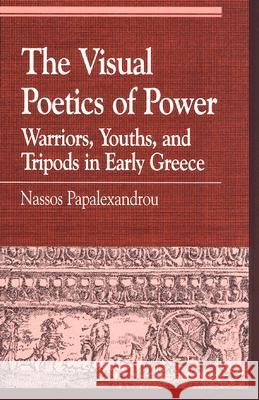 The Visual Poetics of Power
Warriors, Youths, and Tripods in Early Greece

Nassos Papalexandrou

Kraina Książek